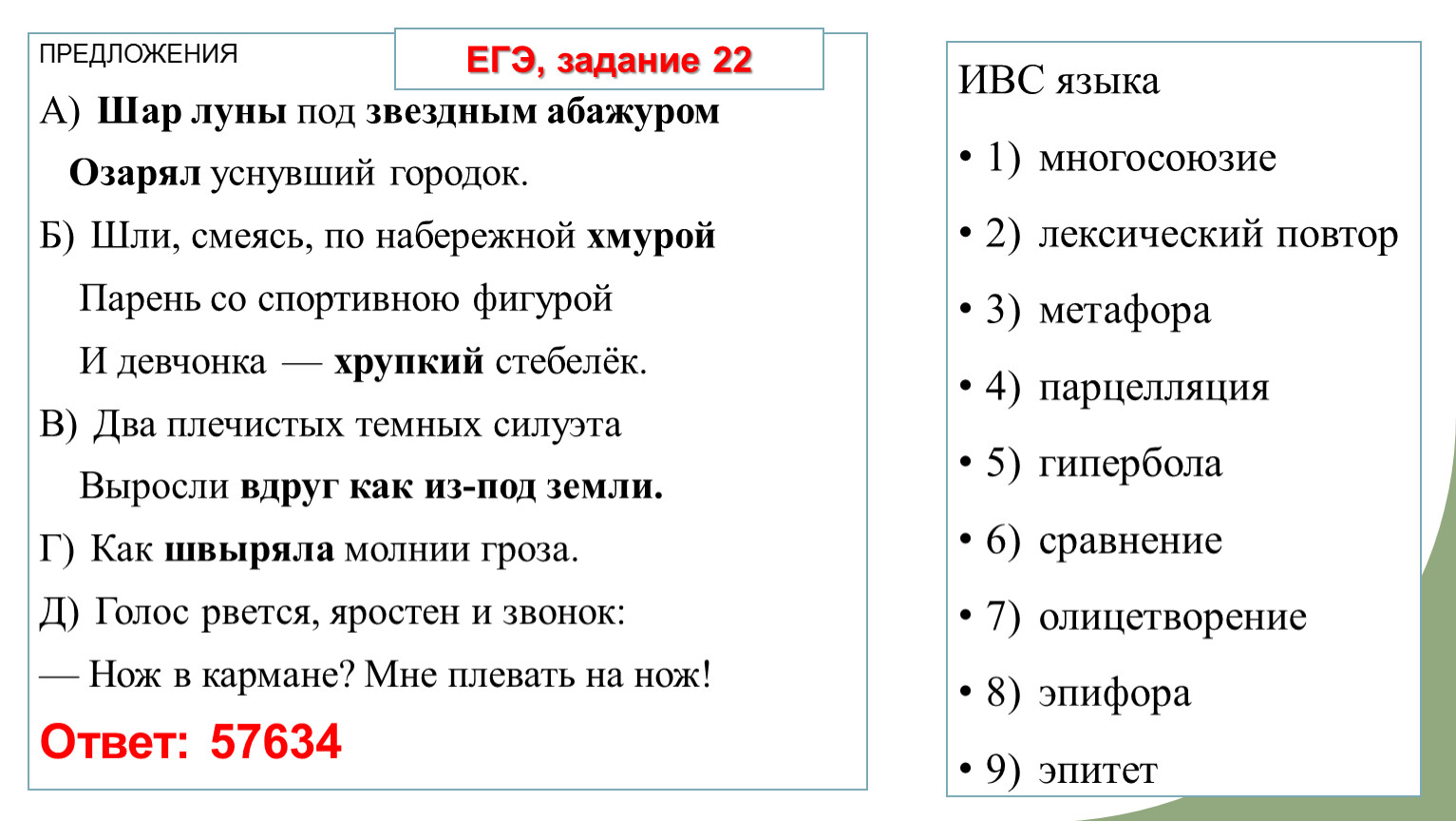 ПРЕДЛОЖЕНИЯ

ЕГЭ, задание 22

А) Шар луны под звездным абажуром
Озарял уснувший городок.

Б) Шли, смеясь, по набережной хмурой
Парень со спортивною фигурой
И девчонка — хрупкий стебелёк.

В) Два плечистых темных силуэта
Выросли вдруг как из-под земли.

Г) Как швыряла молнии гроза.

Д) Голос рвется, яростен и звонок:
— Нож в кармане? Мне плевать на нож!

Ответ: 57634

ИВС языка

• 1) многосоюзие
• 2) лексический повтор
• 3) метафора
• 4) парцелляция
• 5) гипербола
• 6) сравнение
• 7) олицетворение
• 8) эпифора
• 9) эпитет